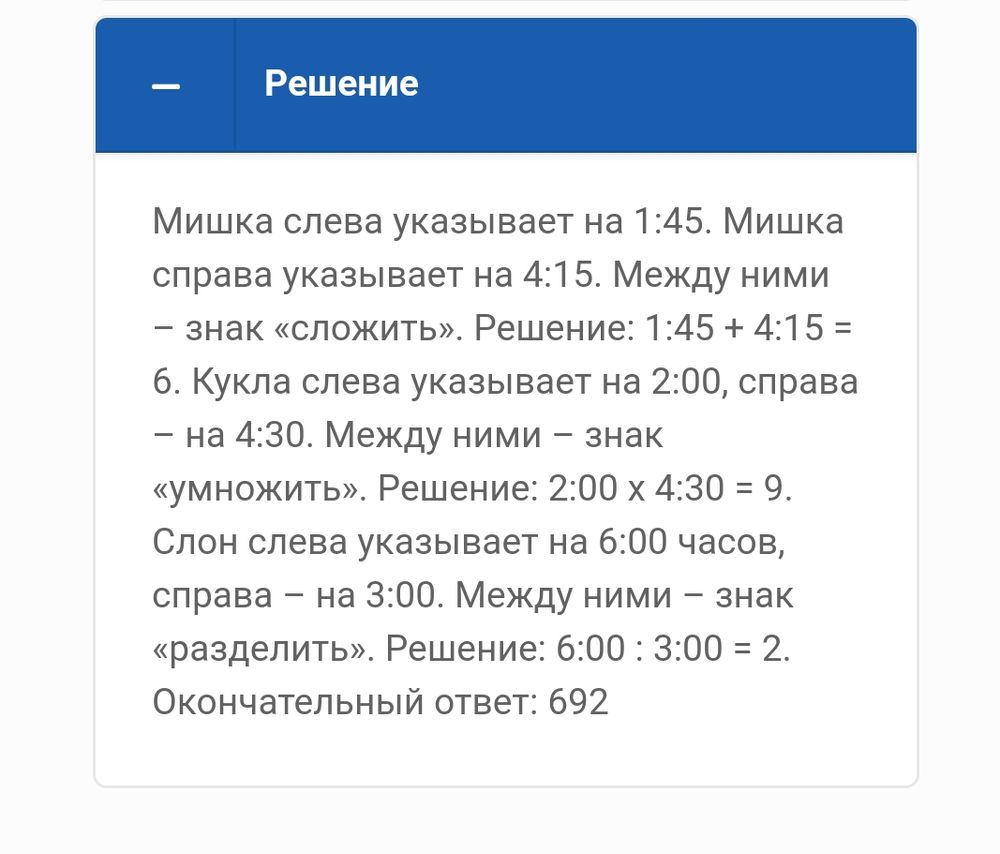 — Решение

Мишка слева указывает на 1:45. Мишка справа указывает на 4:15. Между ними – знак «сложить». Решение: 1:45 + 4:15 = 6. Кукла слева указывает на 2:00, справа – на 4:30. Между ними – знак «умножить». Решение: 2:00 х 4:30 = 9. Слон слева указывает на 6:00 часов, справа – на 3:00. Между ними – знак «разделить». Решение: 6:00 : 3:00 = 2. Окончательный ответ: 692